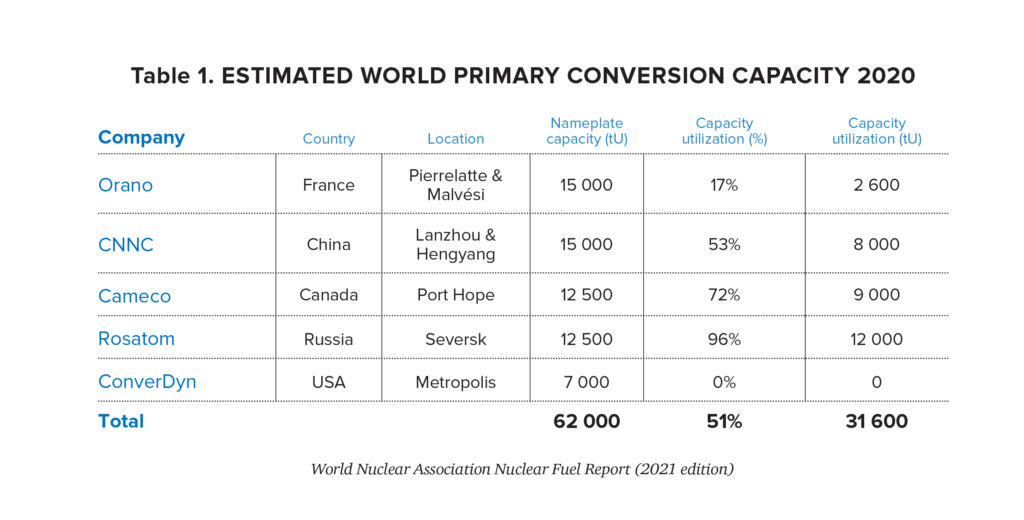 Table 1. ESTIMATED WORLD PRIMARY CONVERSION CAPACITY 2020

| Company | Country | Location | Nameplate capacity (tU) | Capacity utilization (%) | Capacity utilization (tU) |
|---|---|---|---|---|---|
| Orano | France | Pierrelatte & Malvési | 15 000 | 17% | 2 600 |
| CNNC | China | Lanzhou & Hengyang | 15 000 | 53% | 8 000 |
| Cameco | Canada | Port Hope | 12 500 | 72% | 9 000 |
| Rosatom | Russia | Seversk | 12 500 | 96% | 12 000 |
| ConverDyn | USA | Metropolis | 7 000 | 0% | 0 |
| Total | | | 62 000 | 51% | 31 600 |

World Nuclear Association Nuclear Fuel Report (2021 edition)